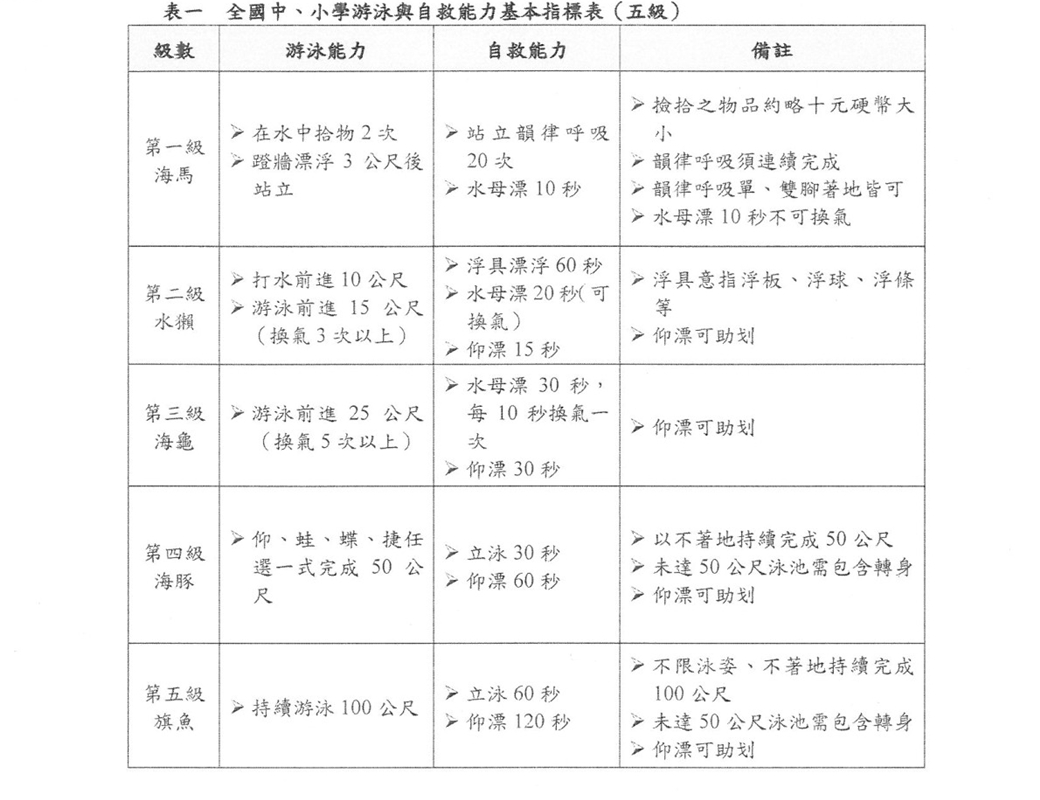 表一 全國中、小學游泳與自救能力基本指標表（五級）

| 級數 | 游泳能力 | 自救能力 | 備註 |
|---|---|---|---|
| 第一級 海馬 | ➢ 在水中拾物2次 ➢ 蹬牆漂浮3公尺後站立 | ➢ 站立韻律呼吸20次 ➢ 水母漂10秒 | ➢ 撿拾之物品約略十元硬幣大小 ➢ 韻律呼吸須連續完成 ➢ 韻律呼吸單、雙腳著地皆可 ➢ 水母漂10秒不可換氣 |
| 第二級 水獺 | ➢ 打水前進10公尺 ➢ 游泳前進15公尺（換氣3次以上） | ➢ 浮具漂浮60秒 ➢ 水母漂20秒(可換氣) ➢ 仰漂15秒 | ➢ 浮具意指浮板、浮球、浮條等 ➢ 仰漂可助划 |
| 第三級 海龜 | ➢ 游泳前進25公尺（換氣5次以上） | ➢ 水母漂30秒，每10秒換氣一次 ➢ 仰漂30秒 | ➢ 仰漂可助划 |
| 第四級 海豚 | ➢ 仰、蛙、蝶、捷任選一式完成50公尺 | ➢ 立泳30秒 ➢ 仰漂60秒 | ➢ 以不著地持續完成50公尺 ➢ 未達50公尺泳池需包含轉身 ➢ 仰漂可助划 |
| 第五級 旗魚 | ➢ 持續游泳100公尺 | ➢ 立泳60秒 ➢ 仰漂120秒 | ➢ 不限泳姿、不著地持續完成100公尺 ➢ 未達50公尺泳池需包含轉身 ➢ 仰漂可助划 |